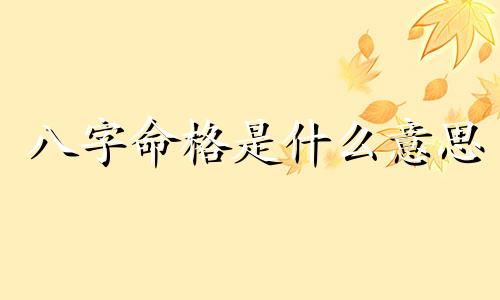 八字命格是什么意思